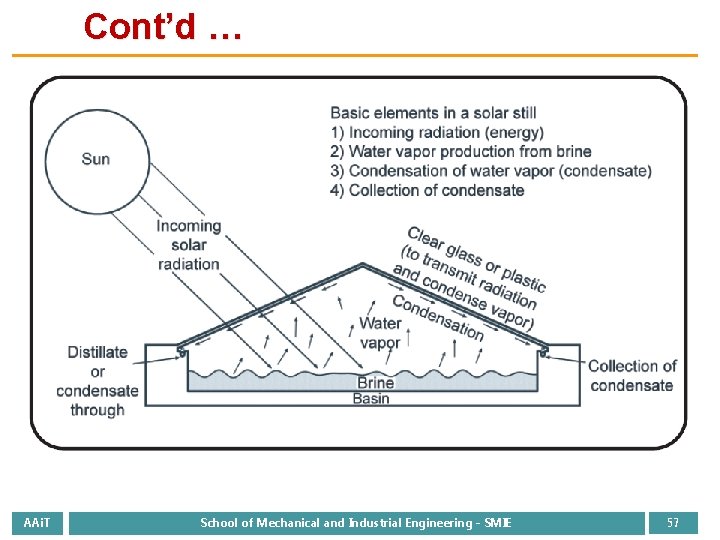 Cont'd …

Basic elements in a solar still
1) Incoming radiation (energy)
2) Water vapor production from brine
3) Condensation of water vapor (condensate)
4) Collection of condensate

Sun

Incoming solar radiation

Clear glass or plastic (to transmit radiation and condense vapor)

Condensation

Water vapor

Distillate or condensate through

Collection of condensate

Brine

Basin

AAiT

School of Mechanical and Industrial Engineering - SMIE

57